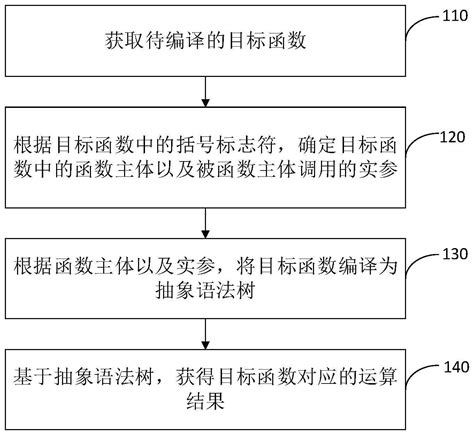 获取待编译的目标函数

110

根据目标函数中的括号标志符，确定目标函数中的函数主体以及被函数主体调用的实参

120

根据函数主体以及实参，将目标函数编译为抽象语法树

130

基于抽象语法树，获得目标函数对应的运算结果

140